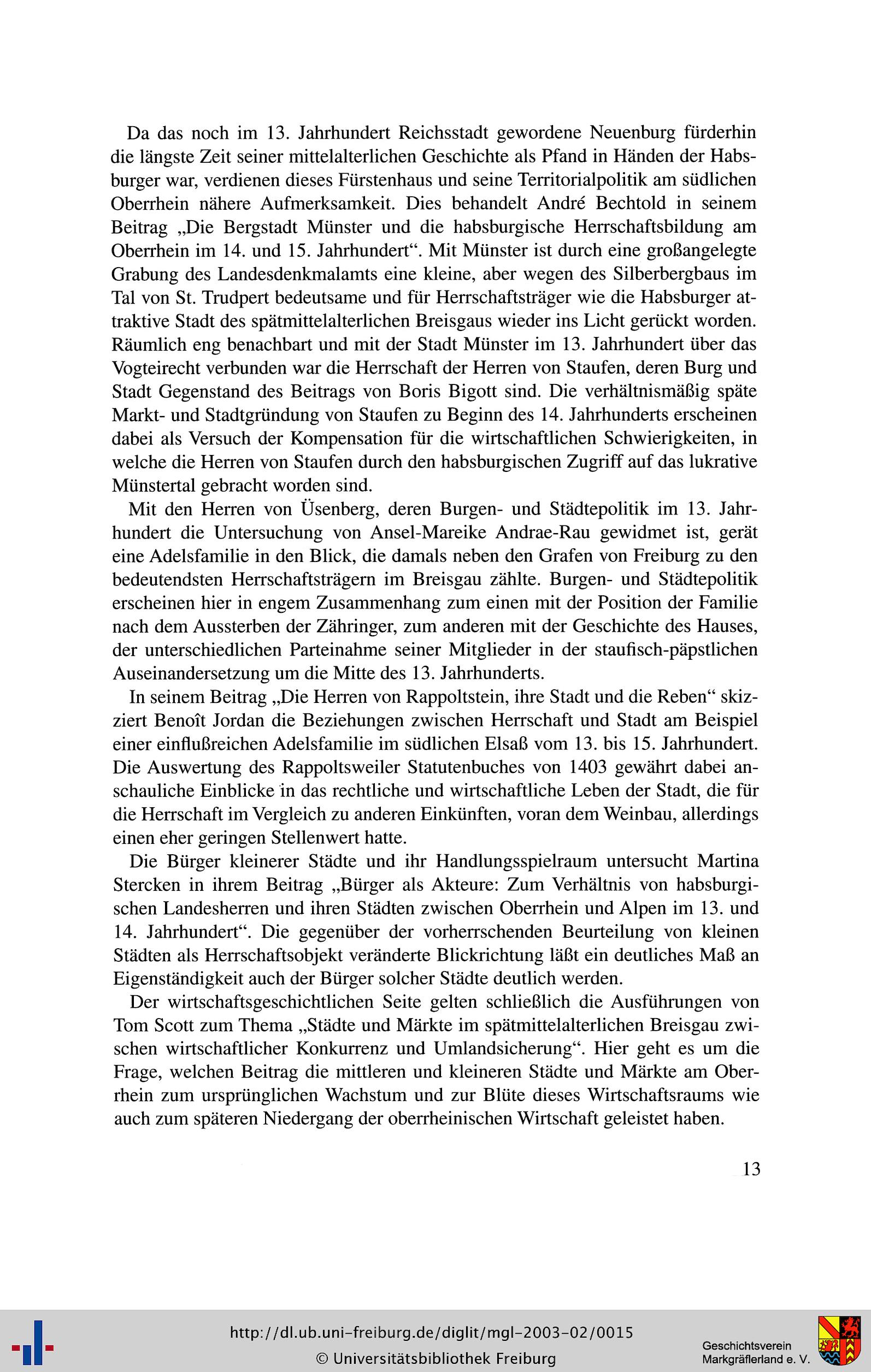 Da das noch im 13. Jahrhundert Reichsstadt gewordene Neuenburg fürderhin die längste Zeit seiner mittelalterlichen Geschichte als Pfand in Händen der Habsburger war, verdienen dieses Fürstenhaus und seine Territorialpolitik am südlichen Oberrhein nähere Aufmerksamkeit. Dies behandelt André Bechtold in seinem Beitrag „Die Bergstadt Münster und die habsburgische Herrschaftsbildung am Oberrhein im 14. und 15. Jahrhundert“. Mit Münster ist durch eine großangelegte Grabung des Landesdenkmalamts eine kleine, aber wegen des Silberbergbaus im Tal von St. Trudpert bedeutsame und für Herrschaftsträger wie die Habsburger attraktive Stadt des spätmittelalterlichen Breisgaus wieder ins Licht gerückt worden. Räumlich eng benachbart und mit der Stadt Münster im 13. Jahrhundert über das Vogteirecht verbunden war die Herrschaft der Herren von Staufen, deren Burg und Stadt Gegenstand des Beitrags von Boris Bigott sind. Die verhältnismäßig späte Markt- und Stadtgründung von Staufen zu Beginn des 14. Jahrhunderts erscheinen dabei als Versuch der Kompensation für die wirtschaftlichen Schwierigkeiten, in welche die Herren von Staufen durch den habsburgischen Zugriff auf das lukrative Münstertal gebracht worden sind.

Mit den Herren von Üsenberg, deren Burgen- und Städtepolitik im 13. Jahrhundert die Untersuchung von Ansel-Mareike Andrae-Rau gewidmet ist, gerät eine Adelsfamilie in den Blick, die damals neben den Grafen von Freiburg zu den bedeutendsten Herrschaftsträgern im Breisgau zählte. Burgen- und Städtepolitik erscheinen hier in engem Zusammenhang zum einen mit der Position der Familie nach dem Aussterben der Zähringer, zum anderen mit der Geschichte des Hauses, der unterschiedlichen Parteinahme seiner Mitglieder in der staufisch-päpstlichen Auseinandersetzung um die Mitte des 13. Jahrhunderts.

In seinem Beitrag „Die Herren von Rappoltstein, ihre Stadt und die Reben“ skizziert Benoît Jordan die Beziehungen zwischen Herrschaft und Stadt am Beispiel einer einflußreichen Adelsfamilie im südlichen Elsaß vom 13. bis 15. Jahrhundert. Die Auswertung des Rappoltsweiler Statutenbuches von 1403 gewährt dabei anschauliche Einblicke in das rechtliche und wirtschaftliche Leben der Stadt, die für die Herrschaft im Vergleich zu anderen Einkünften, voran dem Weinbau, allerdings einen eher geringen Stellenwert hatte.

Die Bürger kleinerer Städte und ihr Handlungsspielraum untersucht Martina Stercken in ihrem Beitrag „Bürger als Akteure: Zum Verhältnis von habsburgischen Landesherren und ihren Städten zwischen Oberrhein und Alpen im 13. und 14. Jahrhundert“. Die gegenüber der vorherrschenden Beurteilung von kleinen Städten als Herrschaftsobjekt veränderte Blickrichtung läßt ein deutliches Maß an Eigenständigkeit auch der Bürger solcher Städte deutlich werden.

Der wirtschaftsgeschichtlichen Seite gelten schließlich die Ausführungen von Tom Scott zum Thema „Städte und Märkte im spätmittelalterlichen Breisgau zwischen wirtschaftlicher Konkurrenz und Umlandsicherung“. Hier geht es um die Frage, welchen Beitrag die mittleren und kleineren Städte und Märkte am Oberrhein zum ursprünglichen Wachstum und zur Blüte dieses Wirtschaftsraums wie auch zum späteren Niedergang der oberrheinischen Wirtschaft geleistet haben.

13

http://dl.ub.uni-freiburg.de/diglit/mgl-2003-02/0015
© Universitätsbibliothek Freiburg

Geschichtsverein
Markgräflerland e. V.